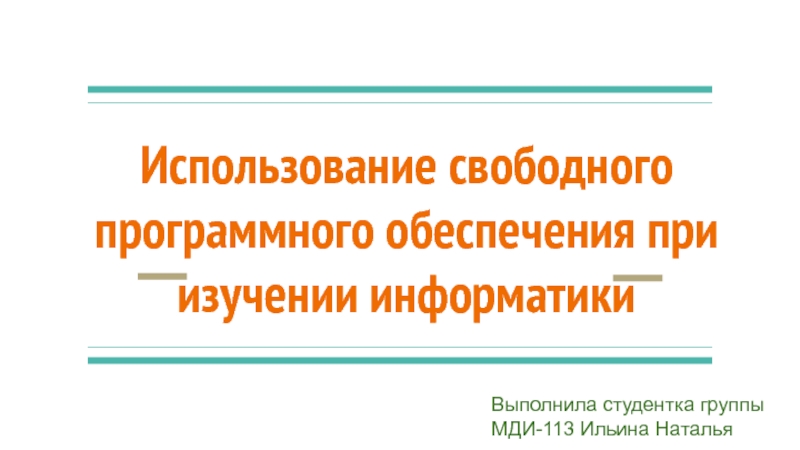 Использование свободного программного обеспечения при изучении информатики

Выполнила студентка группы МДИ-113 Ильина Наталья